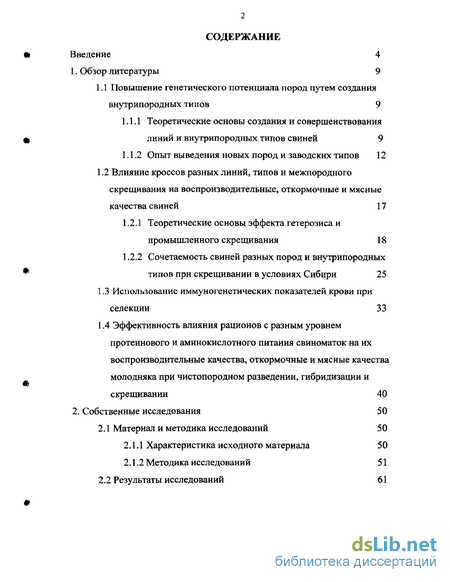 2

СОДЕРЖАНИЕ

Введение 4

1. Обзор литературы 9

1.1 Повышение генетического потенциала пород путем создания внутрипородных типов 9

1.1.1 Теоретические основы создания и совершенствования линий и внутрипородных типов свиней 9

1.1.2 Опыт выведения новых пород и заводских типов 12

1.2 Влияние кроссов разных линий, типов и межпородного скрещивания на воспроизводительные, откормочные и мясные качества свиней 17

1.2.1 Теоретические основы эффекта гетерозиса и промышленного скрещивания 18

1.2.2 Сочетаемость свиней разных пород и внутрипородных типов при скрещивании в условиях Сибири 25

1.3 Использование иммуногенетических показателей крови при селекции 33

1.4 Эффективность влияния рационов с разным уровнем протеинового и аминокислотного питания свиноматок на их воспроизводительные качества, откормочные и мясные качества молодняка при чистопородном разведении, гибридизации и скрещивании 40

2. Собственные исследования 50

2.1 Материал и методика исследований 50

2.1.1 Характеристика исходного материала 50

2.1.2 Методика исследований 51

2.2 Результаты исследований 61

dsLib.net
библиотека диссертаций